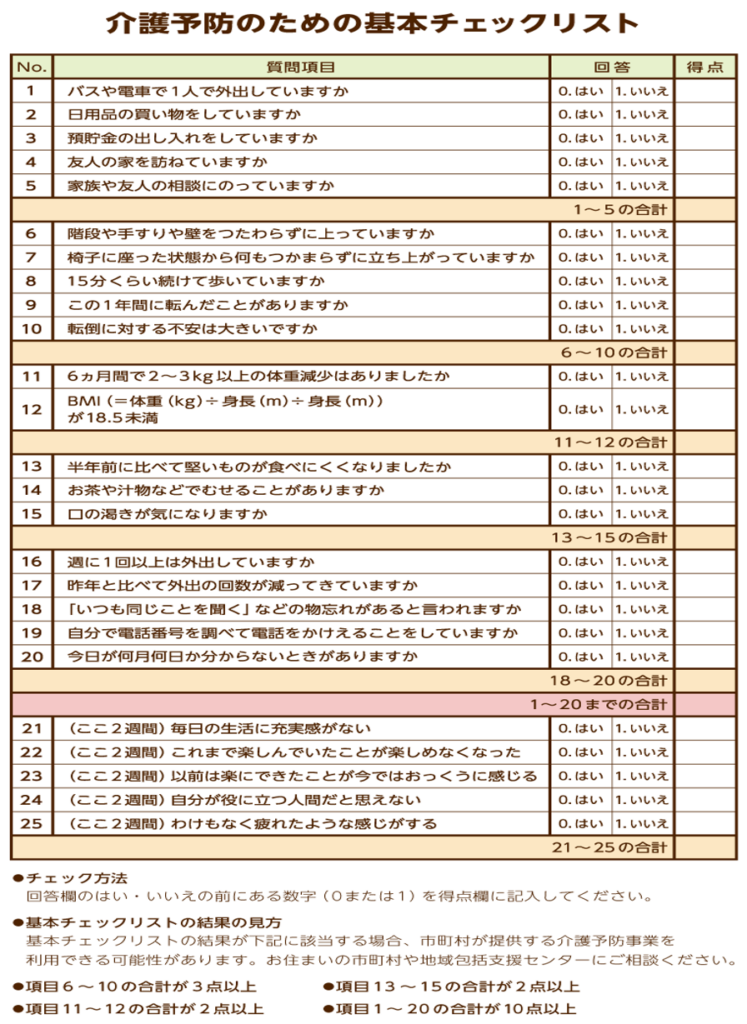 介護予防のための基本チェックリスト

| No. | 質問項目 | 回答 | | 得点 |
|---|---|---|---|---|
| 1 | バスや電車で1人で外出していますか | 0.はい | 1.いいえ | |
| 2 | 日用品の買い物をしていますか | 0.はい | 1.いいえ | |
| 3 | 預貯金の出し入れをしていますか | 0.はい | 1.いいえ | |
| 4 | 友人の家を訪ねていますか | 0.はい | 1.いいえ | |
| 5 | 家族や友人の相談にのっていますか | 0.はい | 1.いいえ | |
| | 1～5の合計 | | | |
| 6 | 階段や手すりや壁をつたわらずに上っていますか | 0.はい | 1.いいえ | |
| 7 | 椅子に座った状態から何もつかまらずに立ち上がっていますか | 0.はい | 1.いいえ | |
| 8 | 15分くらい続けて歩いていますか | 0.はい | 1.いいえ | |
| 9 | この1年間に転んだことがありますか | 0.はい | 1.いいえ | |
| 10 | 転倒に対する不安は大きいですか | 0.はい | 1.いいえ | |
| | 6～10の合計 | | | |
| 11 | 6ヵ月間で2～3kg以上の体重減少はありましたか | 0.はい | 1.いいえ | |
| 12 | BMI（＝体重（kg）÷身長（m）÷身長（m））が18.5未満 | 0.はい | 1.いいえ | |
| | 11～12の合計 | | | |
| 13 | 半年前に比べて堅いものが食べにくくなりましたか | 0.はい | 1.いいえ | |
| 14 | お茶や汁物などでむせることがありますか | 0.はい | 1.いいえ | |
| 15 | 口の渇きが気になりますか | 0.はい | 1.いいえ | |
| | 13～15の合計 | | | |
| 16 | 週に1回以上は外出していますか | 0.はい | 1.いいえ | |
| 17 | 昨年と比べて外出の回数が減ってきていますか | 0.はい | 1.いいえ | |
| 18 | 「いつも同じことを聞く」などの物忘れがあると言われますか | 0.はい | 1.いいえ | |
| 19 | 自分で電話番号を調べて電話をかけえることをしていますか | 0.はい | 1.いいえ | |
| 20 | 今日が何月何日か分からないときがありますか | 0.はい | 1.いいえ | |
| | 18～20の合計 | | | |
| | 1～20までの合計 | | | |
| 21 | （ここ2週間）毎日の生活に充実感がない | 0.はい | 1.いいえ | |
| 22 | （ここ2週間）これまで楽しんでいたことが楽しめなくなった | 0.はい | 1.いいえ | |
| 23 | （ここ2週間）以前は楽にできたことが今ではおっくうに感じる | 0.はい | 1.いいえ | |
| 24 | （ここ2週間）自分が役に立つ人間だと思えない | 0.はい | 1.いいえ | |
| 25 | （ここ2週間）わけもなく疲れたような感じがする | 0.はい | 1.いいえ | |
| | 21～25の合計 | | | |

●チェック方法
回答欄のはい・いいえの前にある数字（0または1）を得点欄に記入してください。

●基本チェックリストの結果の見方
基本チェックリストの結果が下記に該当する場合、市町村が提供する介護予防事業を利用できる可能性があります。お住まいの市町村や地域包括支援センターにご相談ください。

●項目6～10の合計が3点以上
●項目11～12の合計が2点以上
●項目13～15の合計が2点以上
●項目1～20の合計が10点以上